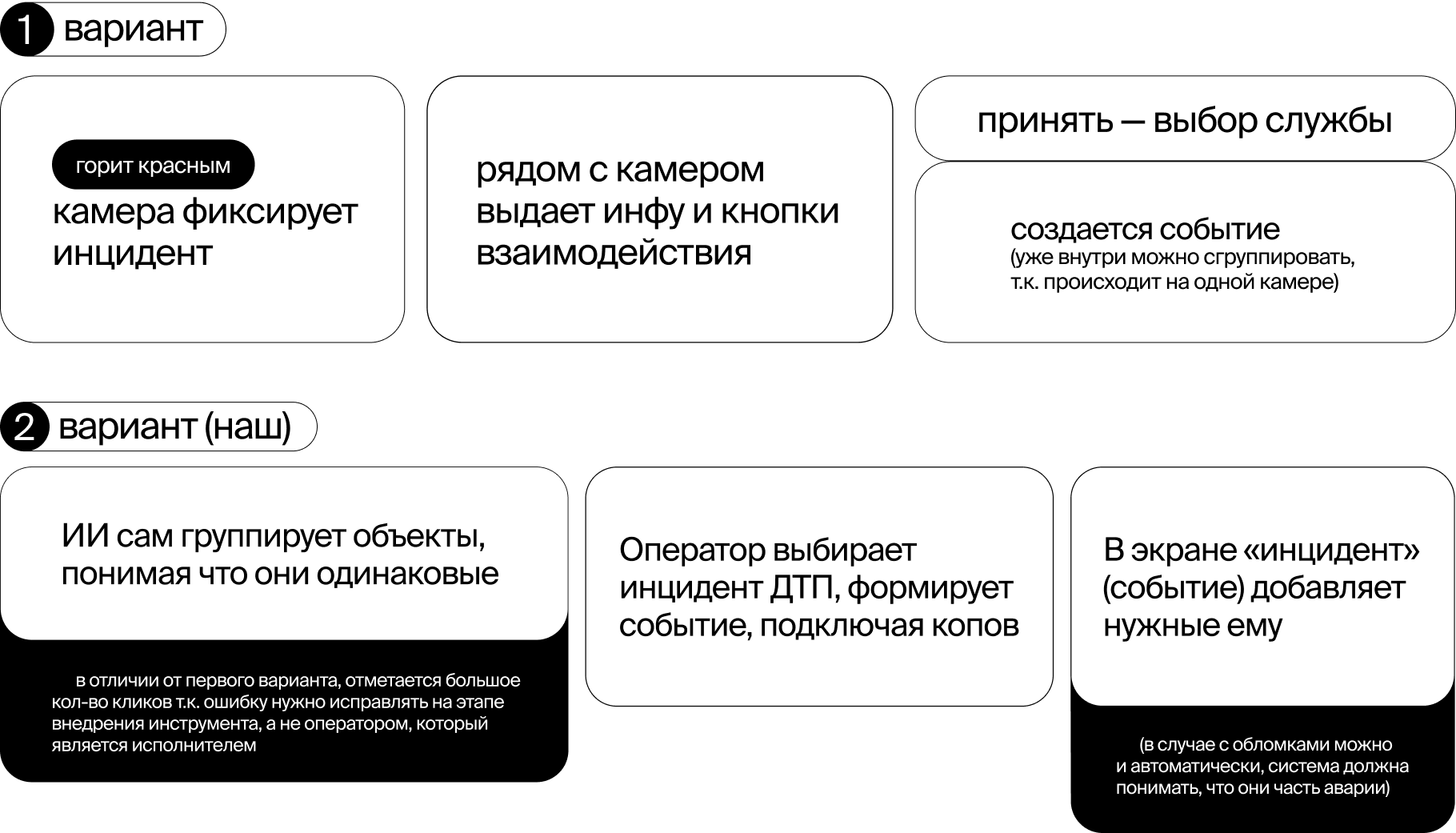 1 вариант

горит красным

камера фиксирует инцидент

рядом с камером выдает инфу и кнопки взаимодействия

принять — выбор службы

создается событие
(уже внутри можно сгруппировать, т.к. происходит на одной камере)

2 вариант (наш)

ИИ сам группирует объекты, понимая что они одинаковые

в отличии от первого варианта, отметается большое кол-во кликов т.к. ошибку нужно исправлять на этапе внедрения инструмента, а не оператором, который является исполнителем

Оператор выбирает инцидент ДТП, формирует событие, подключая копов

В экране «инцидент» (событие) добавляет нужные ему

(в случае с обломками можно и автоматически, система должна понимать, что они часть аварии)